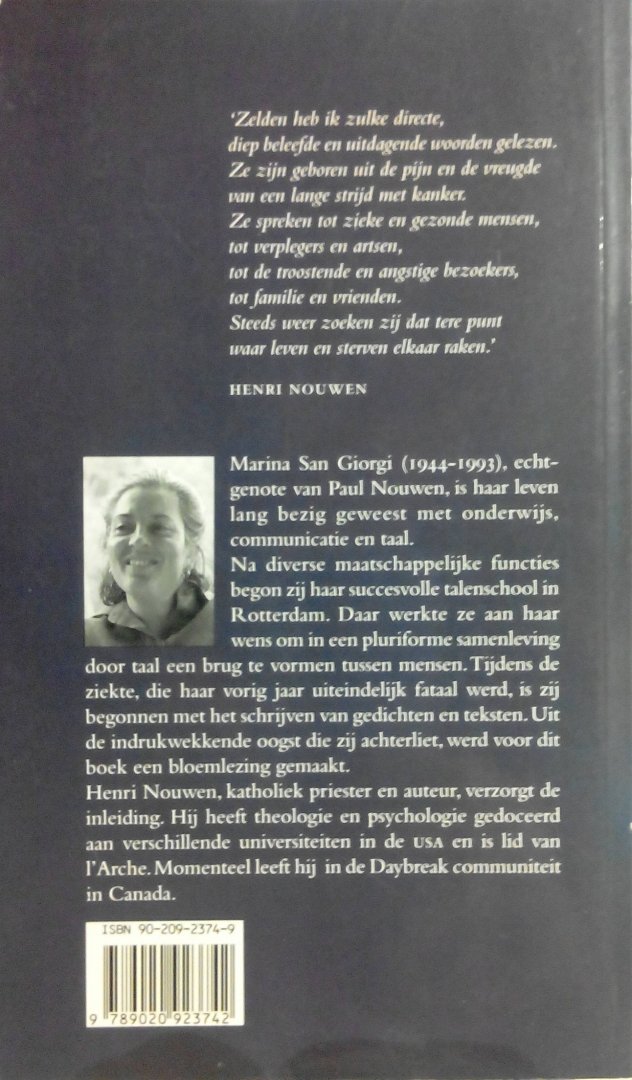 'Zelden heb ik zulke directe, diep beleefde en uitdagende woorden gelezen. Ze zijn geboren uit de pijn en de vreugde van een lange strijd met kanker. Ze spreken tot zieke en gezonde mensen, tot verplegers en artsen, tot de troostende en angstige bezoekers, tot familie en vrienden. Steeds weer zoeken zij dat tere punt waar leven en sterven elkaar raken.'

HENRI NOUWEN

Marina San Giorgi (1944-1993), echtgenote van Paul Nouwen, is haar leven lang bezig geweest met onderwijs, communicatie en taal.
Na diverse maatschappelijke functies begon zij haar succesvolle talenschool in Rotterdam. Daar werkte ze aan haar wens om in een pluriforme samenleving door taal een brug te vormen tussen mensen. Tijdens de ziekte, die haar vorig jaar uiteindelijk fataal werd, is zij begonnen met het schrijven van gedichten en teksten. Uit de indrukwekkende oogst die zij achterliet, werd voor dit boek een bloemlezing gemaakt.
Henri Nouwen, katholiek priester en auteur, verzorgt de inleiding. Hij heeft theologie en psychologie gedoceerd aan verschillende universiteiten in de USA en is lid van l'Arche. Momenteel leeft hij in de Daybreak communiteit in Canada.

ISBN 90-209-2374-9

9 789020 923742